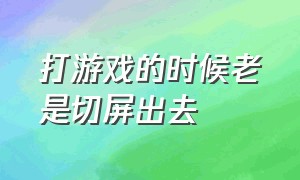 打游戏的时候老是切屏出去